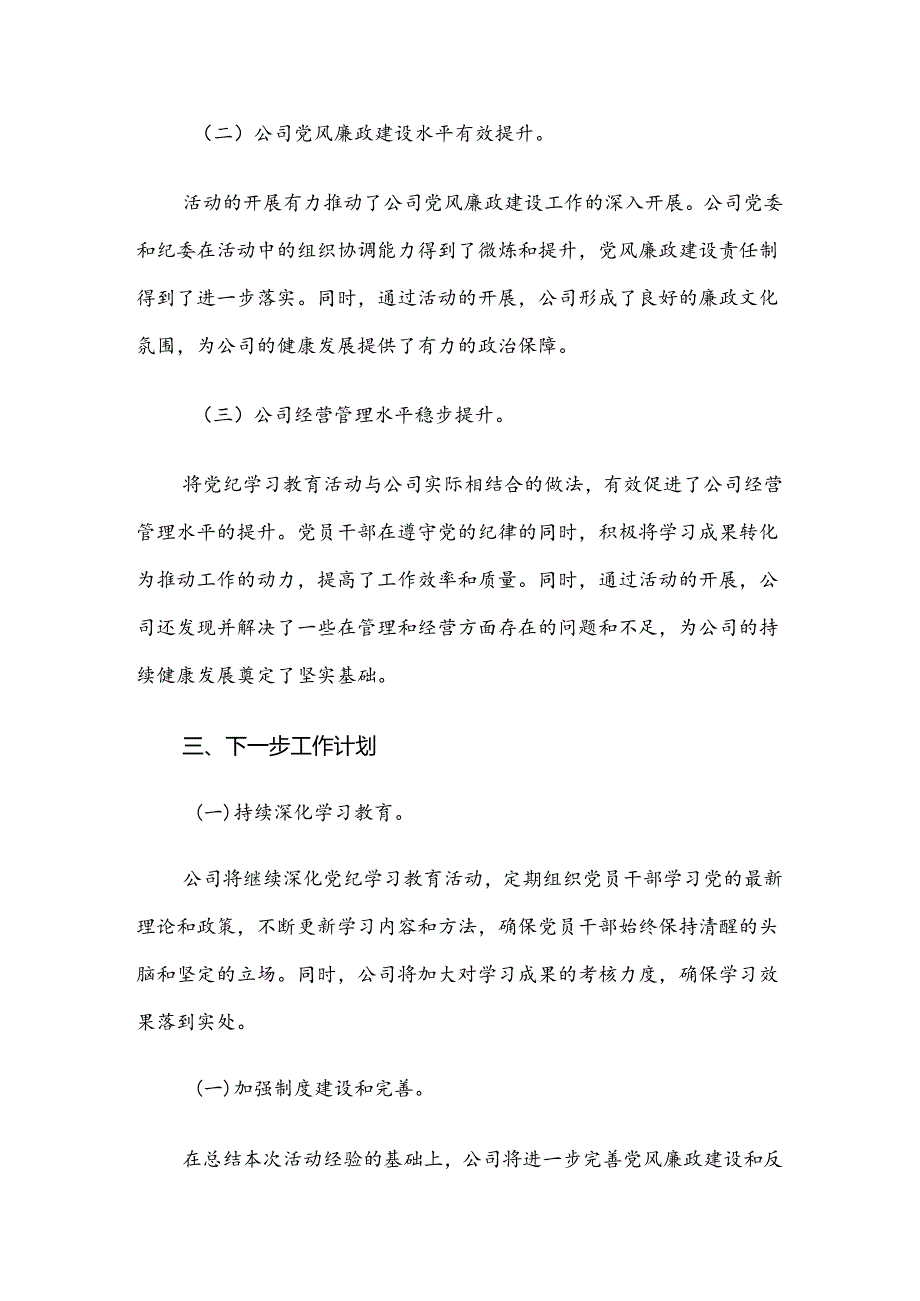 （二）公司党风廉政建设水平有效提升。

活动的开展有力推动了公司党风廉政建设工作的深入开展。公司党委和纪委在活动中的组织协调能力得到了微炼和提升，党风廉政建设责任制得到了进一步落实。同时，通过活动的开展，公司形成了良好的廉政文化氛围，为公司的健康发展提供了有力的政治保障。

（三）公司经营管理水平稳步提升。

将党纪学习教育活动与公司实际相结合的做法，有效促进了公司经营管理水平的提升。党员干部在遵守党的纪律的同时，积极将学习成果转化为推动工作的动力，提高了工作效率和质量。同时，通过活动的开展，公司还发现并解决了一些在管理和经营方面存在的问题和不足，为公司的持续健康发展奠定了坚实基础。

三、下一步工作计划

(一)持续深化学习教育。

公司将继续深化党纪学习教育活动，定期组织党员干部学习党的最新理论和政策，不断更新学习内容和方法，确保党员干部始终保持清醒的头脑和坚定的立场。同时，公司将加大对学习成果的考核力度，确保学习效果落到实处。

(一)加强制度建设和完善。

在总结本次活动经验的基础上，公司将进一步完善党风廉政建设和反